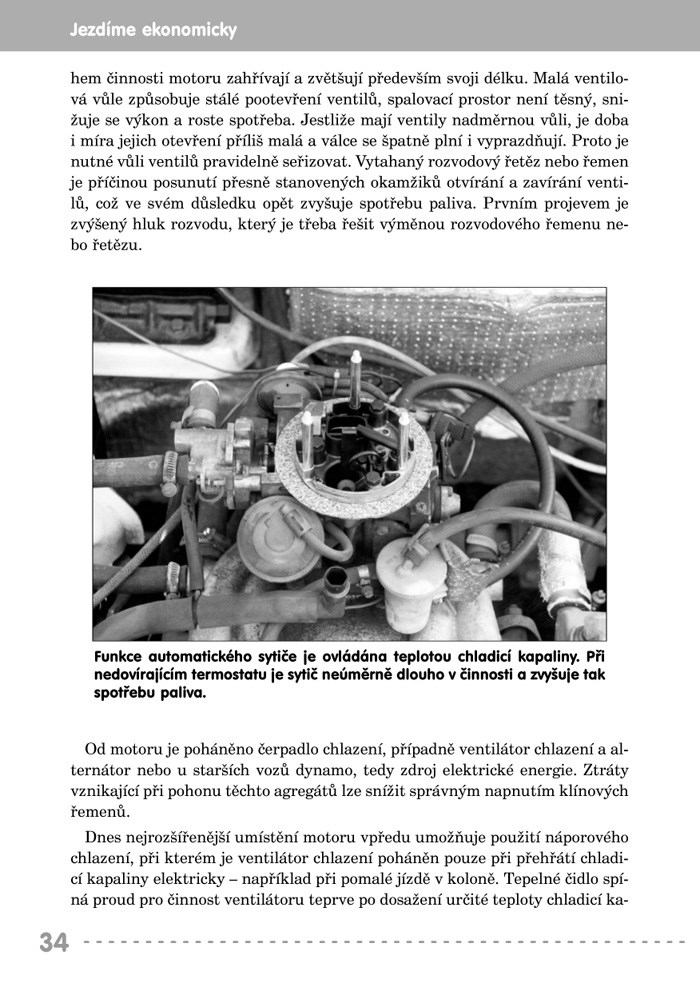 Jezdíme ekonomicky

hem činnosti motoru zahřívají a zvětšují především svoji délku. Malá ventilová vůle způsobuje stálé pootevření ventilů, spalovací prostor není těsný, snižuje se výkon a roste spotřeba. Jestliže mají ventily nadměrnou vůli, je doba i míra jejich otevření příliš malá a válce se špatně plní i vyprazdňují. Proto je nutné vůli ventilů pravidelně seřizovat. Vytahaný rozvodový řetěz nebo řemen je příčinou posunutí přesně stanovených okamžiků otvírání a zavírání ventilů, což ve svém důsledku opět zvyšuje spotřebu paliva. Prvním projevem je zvýšený hluk rozvodu, který je třeba řešit výměnou rozvodového řemenu nebo řetězu.

Funkce automatického sytiče je ovládána teplotou chladicí kapaliny. Při nedovírajícím termostatu je sytič neúměrně dlouho v činnosti a zvyšuje tak spotřebu paliva.

Od motoru je poháněno čerpadlo chlazení, případně ventilátor chlazení a alternátor nebo u starších vozů dynamo, tedy zdroj elektrické energie. Ztráty vznikající při pohonu těchto agregátů lze snížit správným napnutím klínových řemenů.

Dnes nejrozšířenější umístění motoru vpředu umožňuje použití náporového chlazení, při kterém je ventilátor chlazení poháněn pouze při přehřátí chladicí kapaliny elektricky – například při pomalé jízdě v koloně. Tepelné čidlo spíná proud pro činnost ventilátoru teprve po dosažení určité teploty chladicí ka-

34